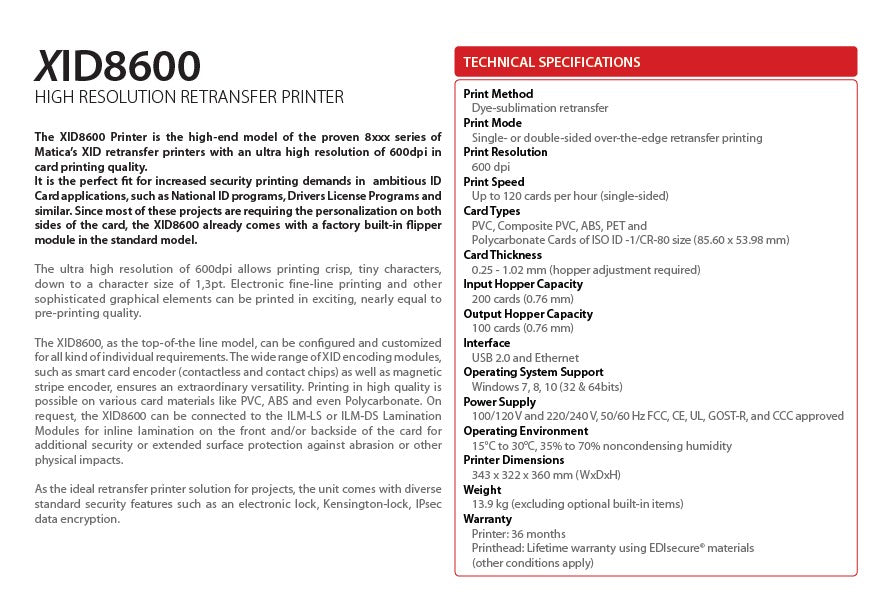 XID8600
HIGH RESOLUTION RETRANSFER PRINTER

The XID8600 Printer is the high-end model of the proven 8xxx series of Matica's XID retransfer printers with an ultra high resolution of 600dpi in card printing quality.
It is the perfect fit for increased security printing demands in ambitious ID Card applications, such as National ID programs, Drivers License Programs and similar. Since most of these projects are requiring the personalization on both sides of the card, the XID8600 already comes with a factory built-in flipper module in the standard model.

The ultra high resolution of 600dpi allows printing crisp, tiny characters, down to a character size of 1,3pt. Electronic fine-line printing and other sophisticated graphical elements can be printed in exciting, nearly equal to pre-printing quality.

The XID8600, as the top-of-the line model, can be configured and customized for all kind of individual requirements. The wide range of XID encoding modules, such as smart card encoder (contactless and contact chips) as well as magnetic stripe encoder, ensures an extraordinary versatility. Printing in high quality is possible on various card materials like PVC, ABS and even Polycarbonate. On request, the XID8600 can be connected to the ILM-LS or ILM-DS Lamination Modules for inline lamination on the front and/or backside of the card for additional security or extended surface protection against abrasion or other physical impacts.

As the ideal retransfer printer solution for projects, the unit comes with diverse standard security features such as an electronic lock, Kensington-lock, IPsec data encryption.

TECHNICAL SPECIFICATIONS

Print Method
Dye-sublimation retransfer
Print Mode
Single- or double-sided over-the-edge retransfer printing
Print Resolution
600 dpi
Print Speed
Up to 120 cards per hour (single-sided)
Card Types
PVC, Composite PVC, ABS, PET and Polycarbonate Cards of ISO ID -1/CR-80 size (85.60 x 53.98 mm)
Card Thickness
0.25 - 1.02 mm (hopper adjustment required)
Input Hopper Capacity
200 cards (0.76 mm)
Output Hopper Capacity
100 cards (0.76 mm)
Interface
USB 2.0 and Ethernet
Operating System Support
Windows 7, 8, 10 (32 & 64bits)
Power Supply
100/120 V and 220/240 V, 50/60 Hz FCC, CE, UL, GOST-R, and CCC approved
Operating Environment
15°C to 30°C, 35% to 70% noncondensing humidity
Printer Dimensions
343 x 322 x 360 mm (WxDxH)
Weight
13.9 kg (excluding optional built-in items)
Warranty
Printer: 36 months
Printhead: Lifetime warranty using EDIsecure® materials
(other conditions apply)